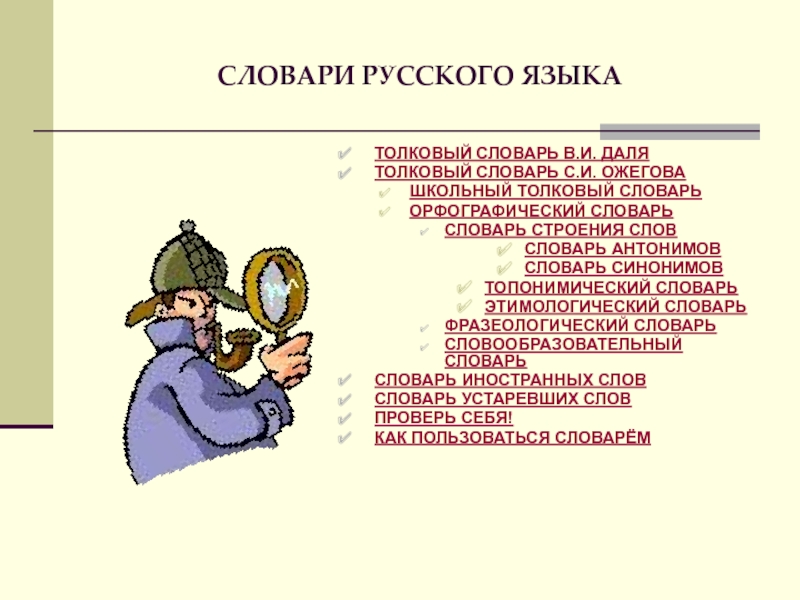 СЛОВАРИ РУССКОГО ЯЗЫКА

ТОЛКОВЫЙ СЛОВАРЬ В.И. ДАЛЯ
ТОЛКОВЫЙ СЛОВАРЬ С.И. ОЖЕГОВА
ШКОЛЬНЫЙ ТОЛКОВЫЙ СЛОВАРЬ
ОРФОГРАФИЧЕСКИЙ СЛОВАРЬ
СЛОВАРЬ СТРОЕНИЯ СЛОВ
СЛОВАРЬ АНТОНИМОВ
СЛОВАРЬ СИНОНИМОВ
ТОПОНИМИЧЕСКИЙ СЛОВАРЬ
ЭТИМОЛОГИЧЕСКИЙ СЛОВАРЬ
ФРАЗЕОЛОГИЧЕСКИЙ СЛОВАРЬ
СЛОВООБРАЗОВАТЕЛЬНЫЙ СЛОВАРЬ
СЛОВАРЬ ИНОСТРАННЫХ СЛОВ
СЛОВАРЬ УСТАРЕВШИХ СЛОВ
ПРОВЕРЬ СЕБЯ!
КАК ПОЛЬЗОВАТЬСЯ СЛОВАРЁМ